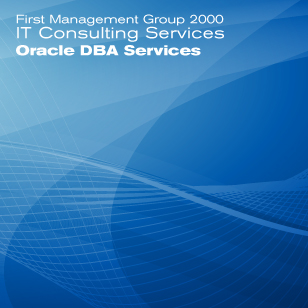 First Management Group 2000
IT Consulting Services
Oracle DBA Services